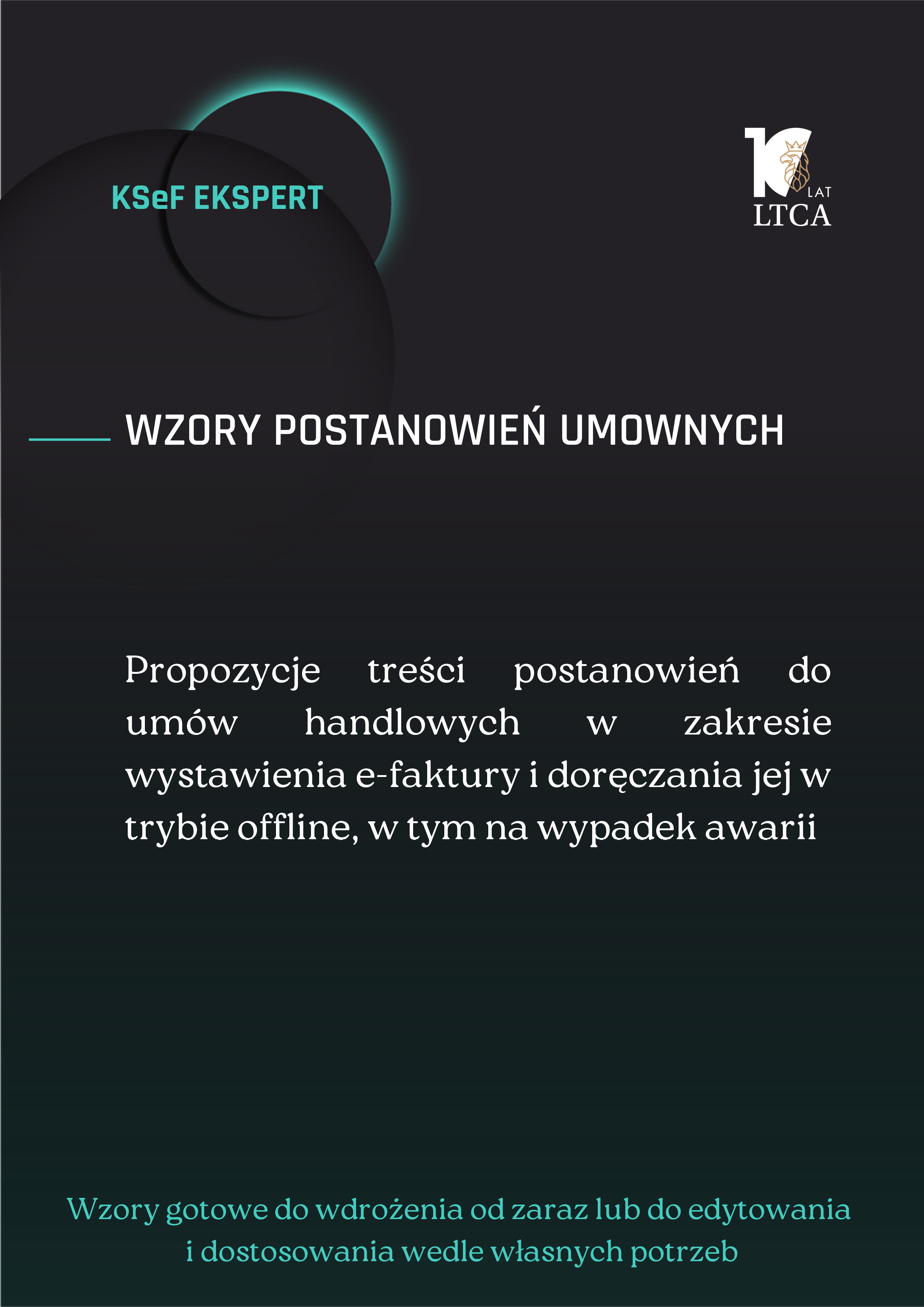 KSeF EKSPERT

10 LAT
LTCA

WZORY POSTANOWIEŃ UMOWNYCH

Propozycje treści postanowień do umów handlowych w zakresie wystawienia e-faktury i doręczania jej w trybie offline, w tym na wypadek awarii

Wzory gotowe do wdrożenia od zaraz lub do edytowania i dostosowania wedle własnych potrzeb